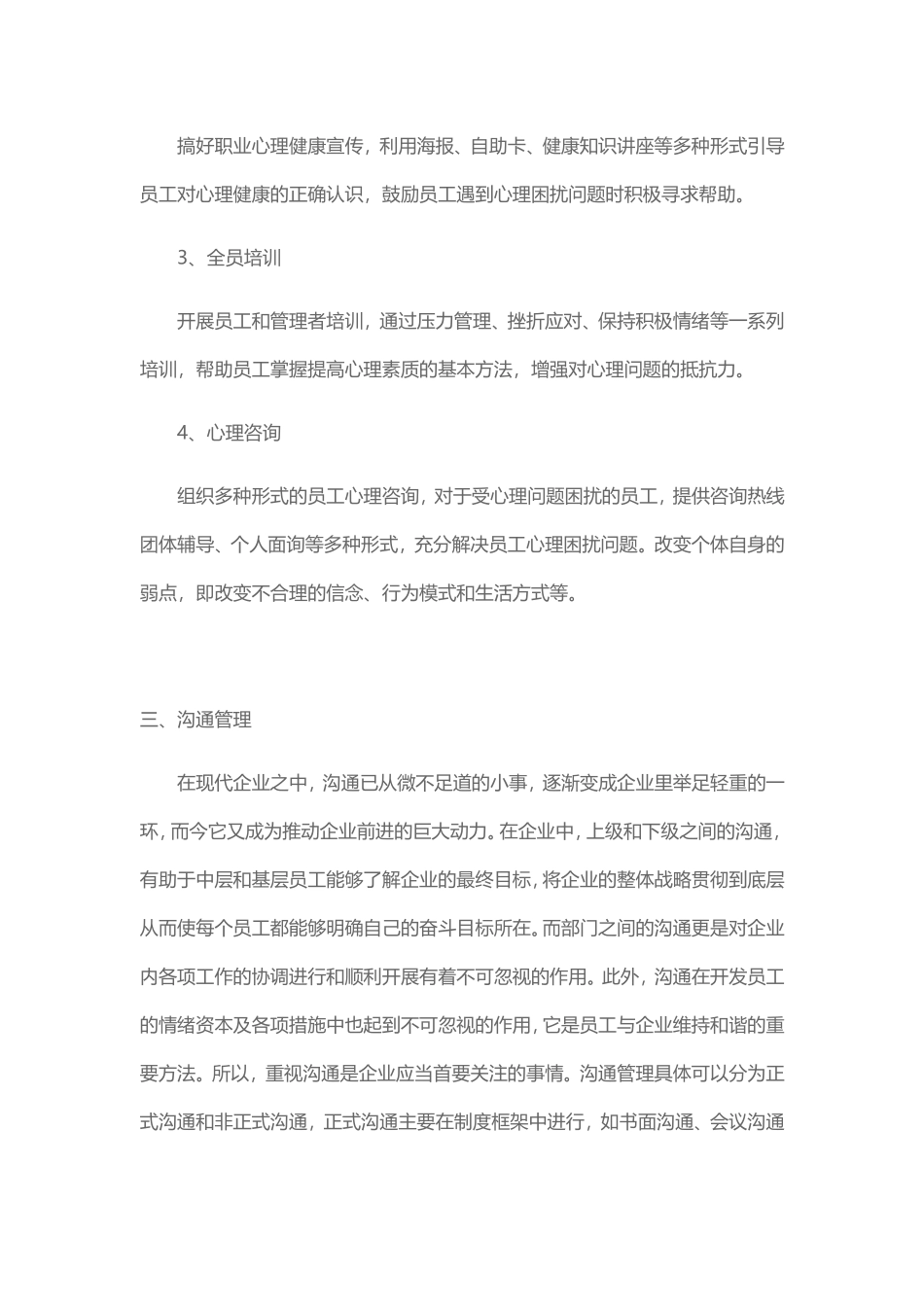 搞好职业心理健康宣传，利用海报、自助卡、健康知识讲座等多种形式引导员工对心理健康的正确认识，鼓励员工遇到心理困扰问题时积极寻求帮助。

3、全员培训

开展员工和管理者培训，通过压力管理、挫折应对、保持积极情绪等一系列培训，帮助员工掌握提高心理素质的基本方法，增强对心理问题的抵抗力。

4、心理咨询

组织多种形式的员工心理咨询，对于受心理问题困扰的员工，提供咨询热线团体辅导、个人面询等多种形式，充分解决员工心理困扰问题。改变个体自身的弱点，即改变不合理的信念、行为模式和生活方式等。

三、沟通管理

在现代企业之中，沟通已从微不足道的小事，逐渐变成企业里举足轻重的一环，而今它又成为推动企业前进的巨大动力。在企业中，上级和下级之间的沟通，有助于中层和基层员工能够了解企业的最终目标，将企业的整体战略贯彻到底层从而使每个员工都能够明确自己的奋斗目标所在。而部门之间的沟通更是对企业内各项工作的协调进行和顺利开展有着不可忽视的作用。此外，沟通在开发员工的情绪资本及各项措施中也起到不可忽视的作用，它是员工与企业维持和谐的重要方法。所以，重视沟通是企业应当首要关注的事情。沟通管理具体可以分为正式沟通和非正式沟通，正式沟通主要在制度框架中进行，如书面沟通、会议沟通